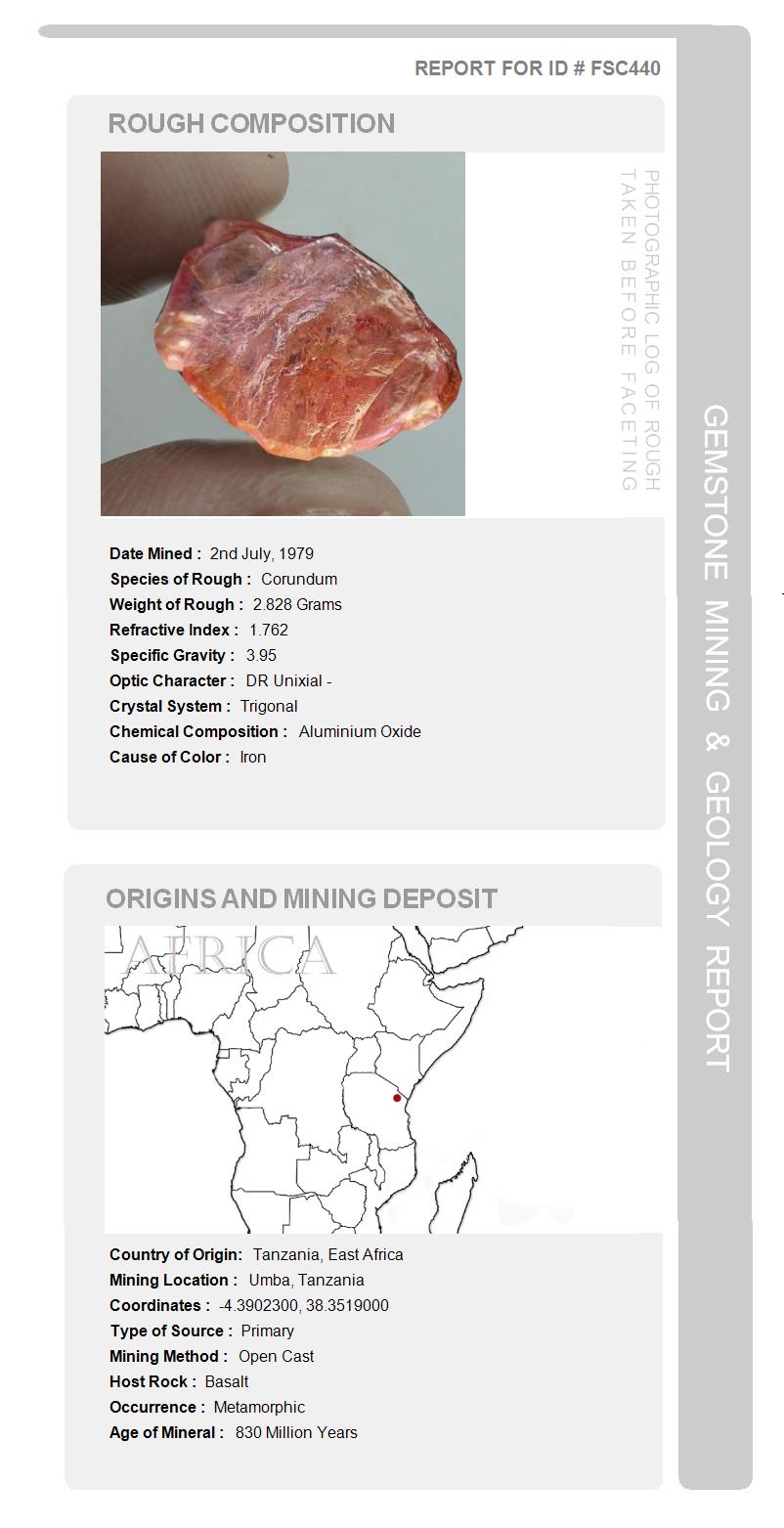 REPORT FOR ID # FSC440

ROUGH COMPOSITION

PHOTOGRAPHIC LOG OF ROUGH TAKEN BEFORE FACETING

Date Mined : 2nd July, 1979
Species of Rough : Corundum
Weight of Rough : 2.828 Grams
Refractive Index : 1.762
Specific Gravity : 3.95
Optic Character : DR Unixial -
Crystal System : Trigonal
Chemical Composition : Aluminium Oxide
Cause of Color : Iron

ORIGINS AND MINING DEPOSIT

AFRICA

Country of Origin: Tanzania, East Africa
Mining Location : Umba, Tanzania
Coordinates : -4.3902300, 38.3519000
Type of Source : Primary
Mining Method : Open Cast
Host Rock : Basalt
Occurrence : Metamorphic
Age of Mineral : 830 Million Years

GEMSTONE MINING & GEOLOGY REPORT